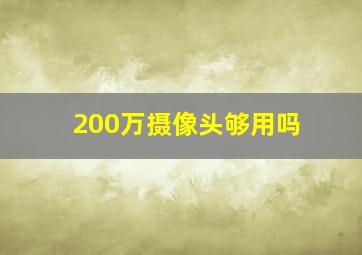 200万摄像头够用吗